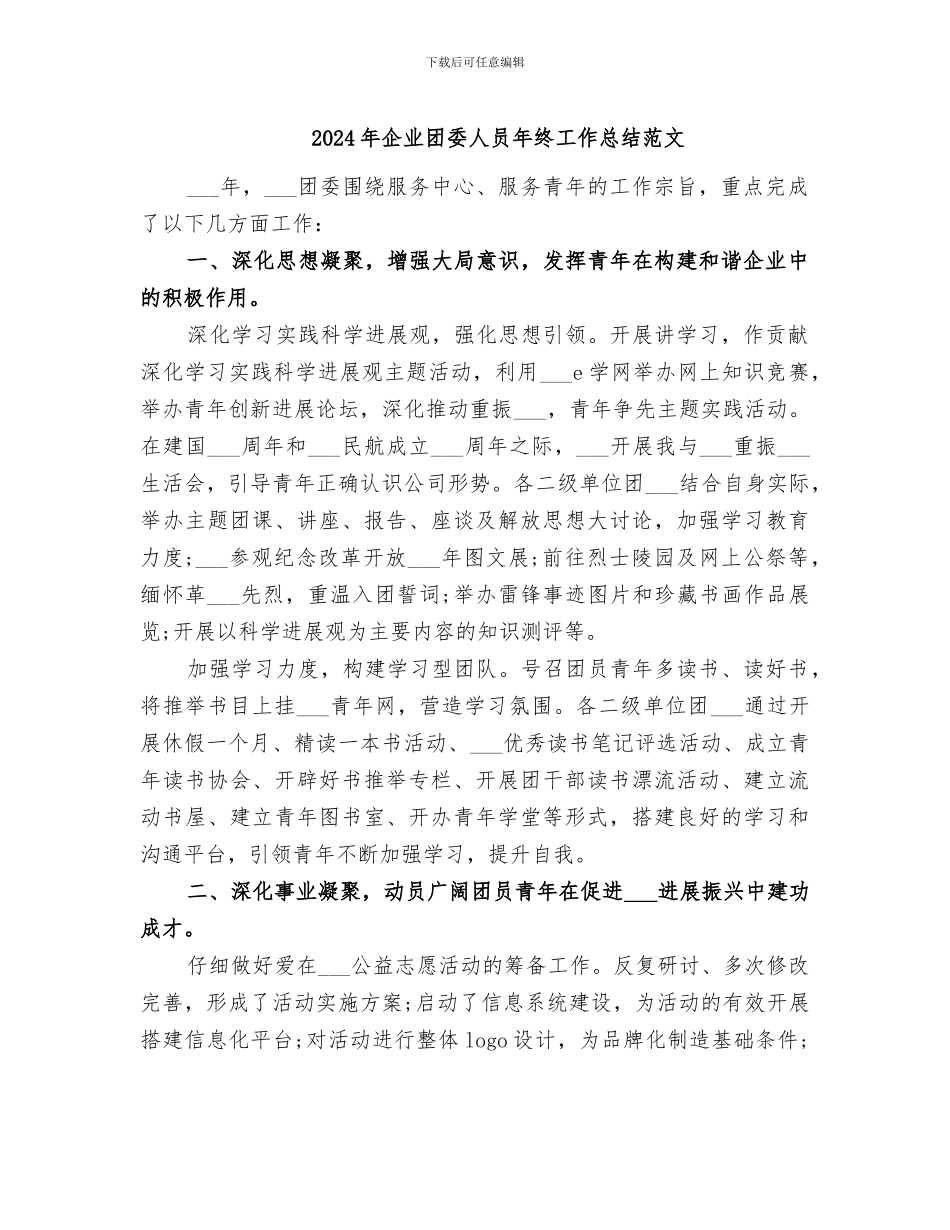 下载后可任意编辑

2024年企业团委人员年终工作总结范文

___年，___团委围绕服务中心、服务青年的工作宗旨，重点完成了以下几方面工作：

一、深化思想凝聚，增强大局意识，发挥青年在构建和谐企业中的积极作用。

深化学习实践科学进展观，强化思想引领。开展讲学习，作贡献深化学习实践科学进展观主题活动，利用___e学网举办网上知识竞赛，举办青年创新进展论坛，深化推动重振___，青年争先主题实践活动。在建国___周年和___民航成立___周年之际，___开展我与___重振___生活会，引导青年正确认识公司形势。各二级单位团___结合自身实际，举办主题团课、讲座、报告、座谈及解放思想大讨论，加强学习教育力度；___参观纪念改革开放___年图文展；前往烈士陵园及网上公祭等，缅怀革___先烈，重温入团誓词；举办雷锋事迹图片和珍藏书画作品展览；开展以科学进展观为主要内容的知识测评等。

加强学习力度，构建学习型团队。号召团员青年多读书、读好书，将推举书目上挂___青年网，营造学习氛围。各二级单位团___通过开展休假一个月、精读一本书活动、___优秀读书笔记评选活动、成立青年读书协会、开辟好书推举专栏、开展团干部读书漂流活动、建立流动书屋、建立青年图书室、开办青年学堂等形式，搭建良好的学习和沟通平台，引领青年不断加强学习，提升自我。

二、深化事业凝聚，动员广阔团员青年在促进___进展振兴中建功成才。

仔细做好爱在___公益志愿活动的筹备工作。反复研讨、多次修改完善，形成了活动实施方案；启动了信息系统建设，为活动的有效开展搭建信息化平台；对活动进行整体logo设计，为品牌化制造基础条件；